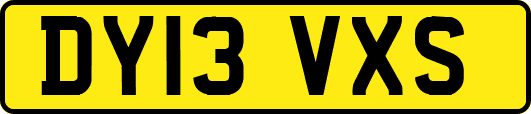 DY13 VXS